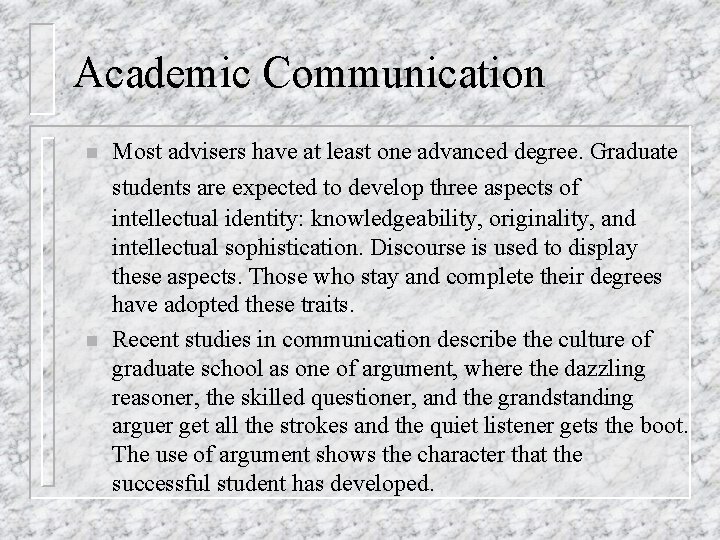 Academic Communication

Most advisers have at least one advanced degree. Graduate students are expected to develop three aspects of intellectual identity: knowledgeability, originality, and intellectual sophistication. Discourse is used to display these aspects. Those who stay and complete their degrees have adopted these traits.

Recent studies in communication describe the culture of graduate school as one of argument, where the dazzling reasoner, the skilled questioner, and the grandstanding arguer get all the strokes and the quiet listener gets the boot. The use of argument shows the character that the successful student has developed.